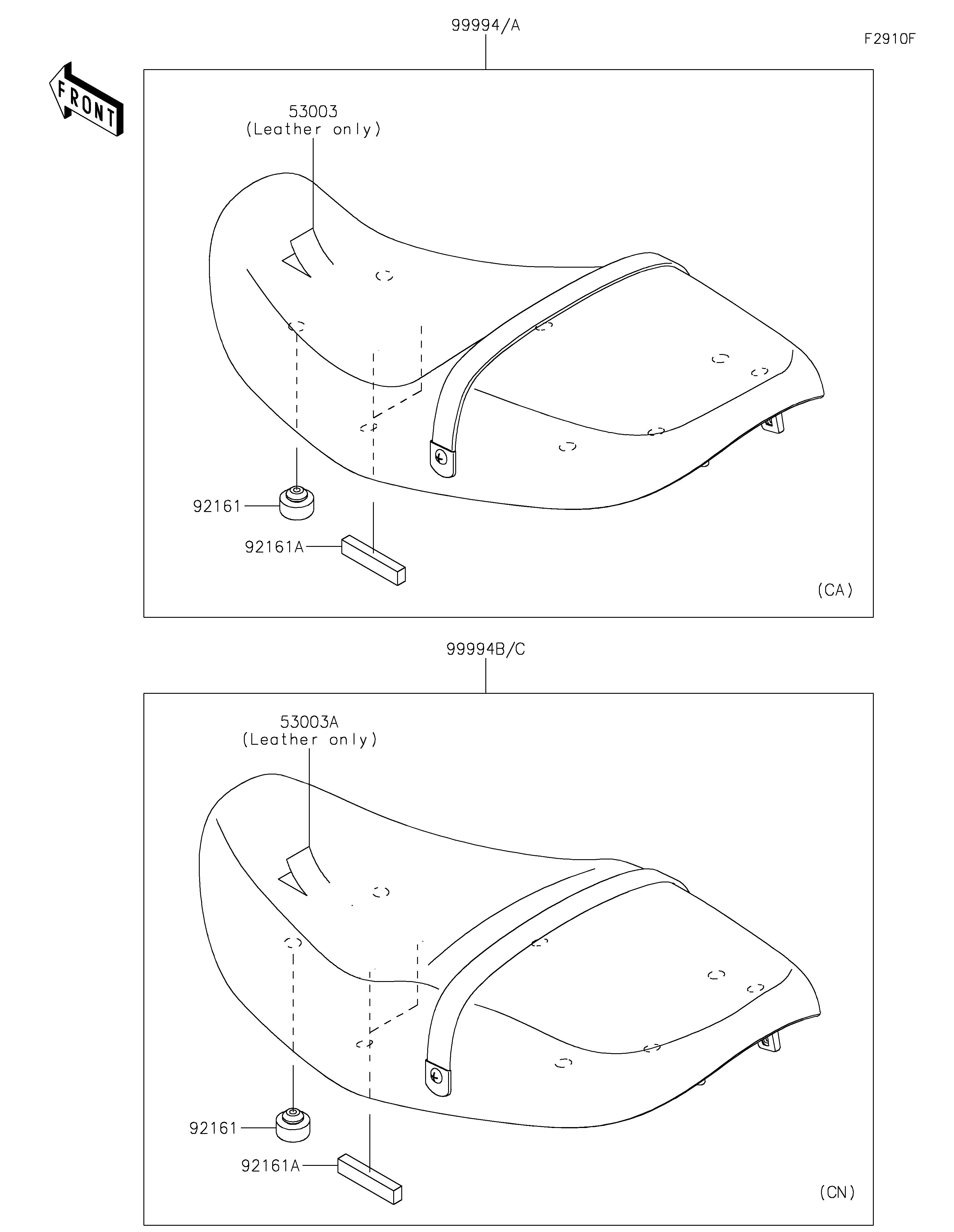 99994/A

F2910F

FRONT

53003
(Leather only)

92161

92161A

(CA)

99994B/C

53003A
(Leather only)

92161

92161A

(CN)